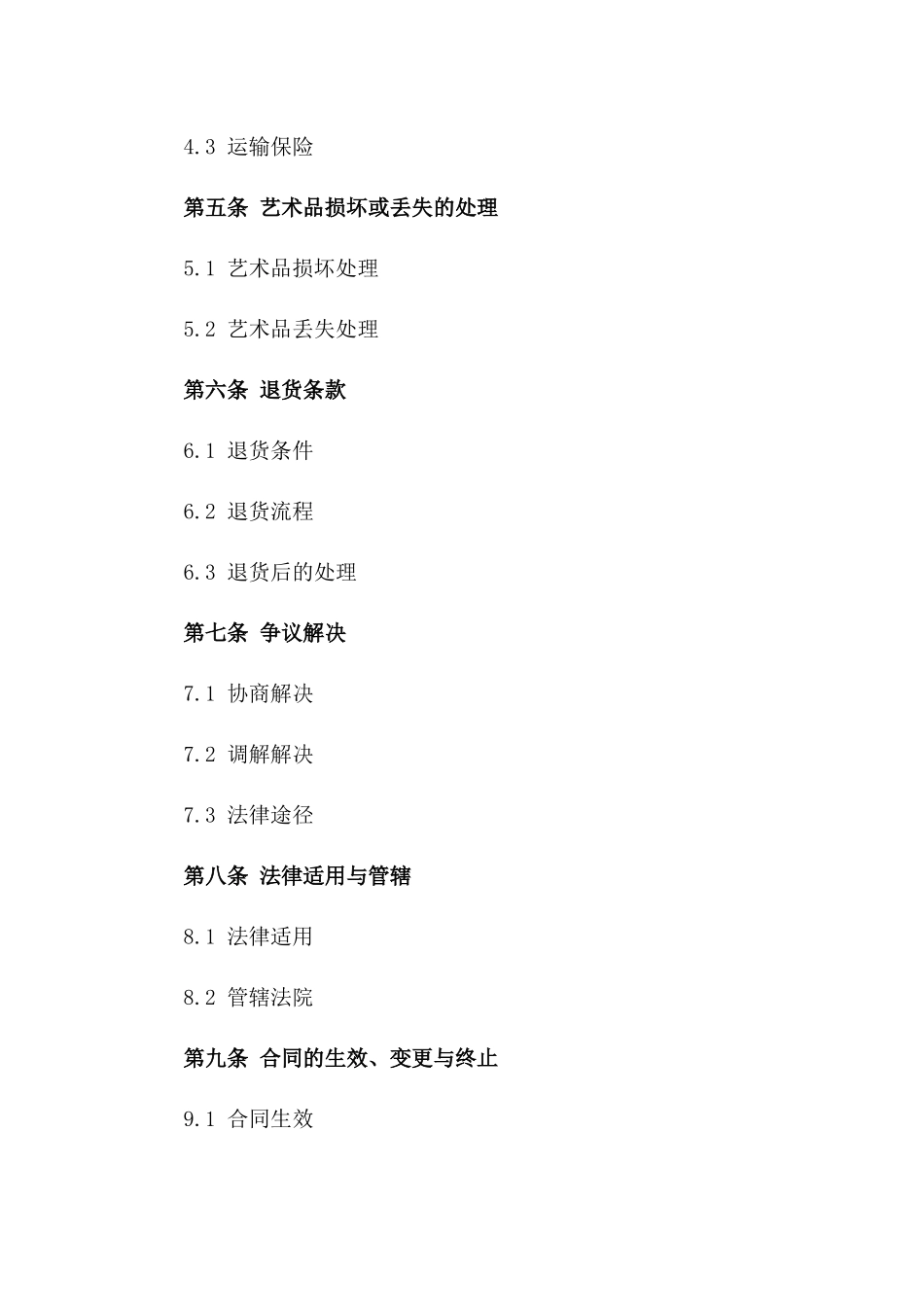 4.3 运输保险

第五条 艺术品损坏或丢失的处理

5.1 艺术品损坏处理

5.2 艺术品丢失处理

第六条 退货条款

6.1 退货条件

6.2 退货流程

6.3 退货后的处理

第七条 争议解决

7.1 协商解决

7.2 调解解决

7.3 法律途径

第八条 法律适用与管辖

8.1 法律适用

8.2 管辖法院

第九条 合同的生效、变更与终止

9.1 合同生效